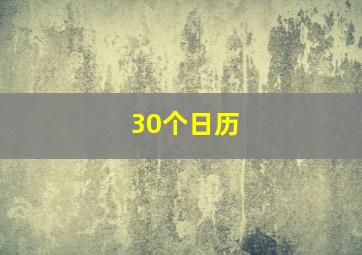 30个日历